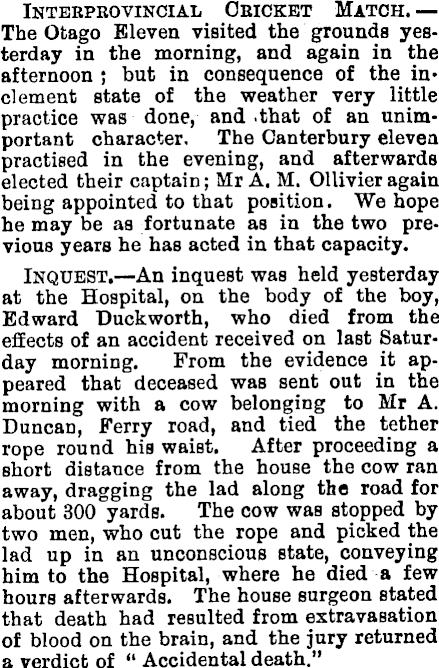 INTERPROVINCIAL CRICKET MATCH.—The Otago Eleven visited the grounds yesterday in the morning, and again in the afternoon; but in consequence of the inclement state of the weather very little practice was done, and that of an unimportant character. The Canterbury eleven practised in the evening, and afterwards elected their captain; Mr A. M. Ollivier again being appointed to that position. We hope he may be as fortunate as in the two previous years he has acted in that capacity.

INQUEST.—An inquest was held yesterday at the Hospital, on the body of the boy, Edward Duckworth, who died from the effects of an accident received on last Saturday morning. From the evidence it appeared that deceased was sent out in the morning with a cow belonging to Mr A. Duncan, Ferry road, and tied the tether rope round his waist. After proceeding a short distance from the house the cow ran away, dragging the lad along the road for about 300 yards. The cow was stopped by two men, who cut the rope and picked the lad up in an unconscious state, conveying him to the Hospital, where he died a few hours afterwards. The house surgeon stated that death had resulted from extravasation of blood on the brain, and the jury returned a verdict of "Accidental death."